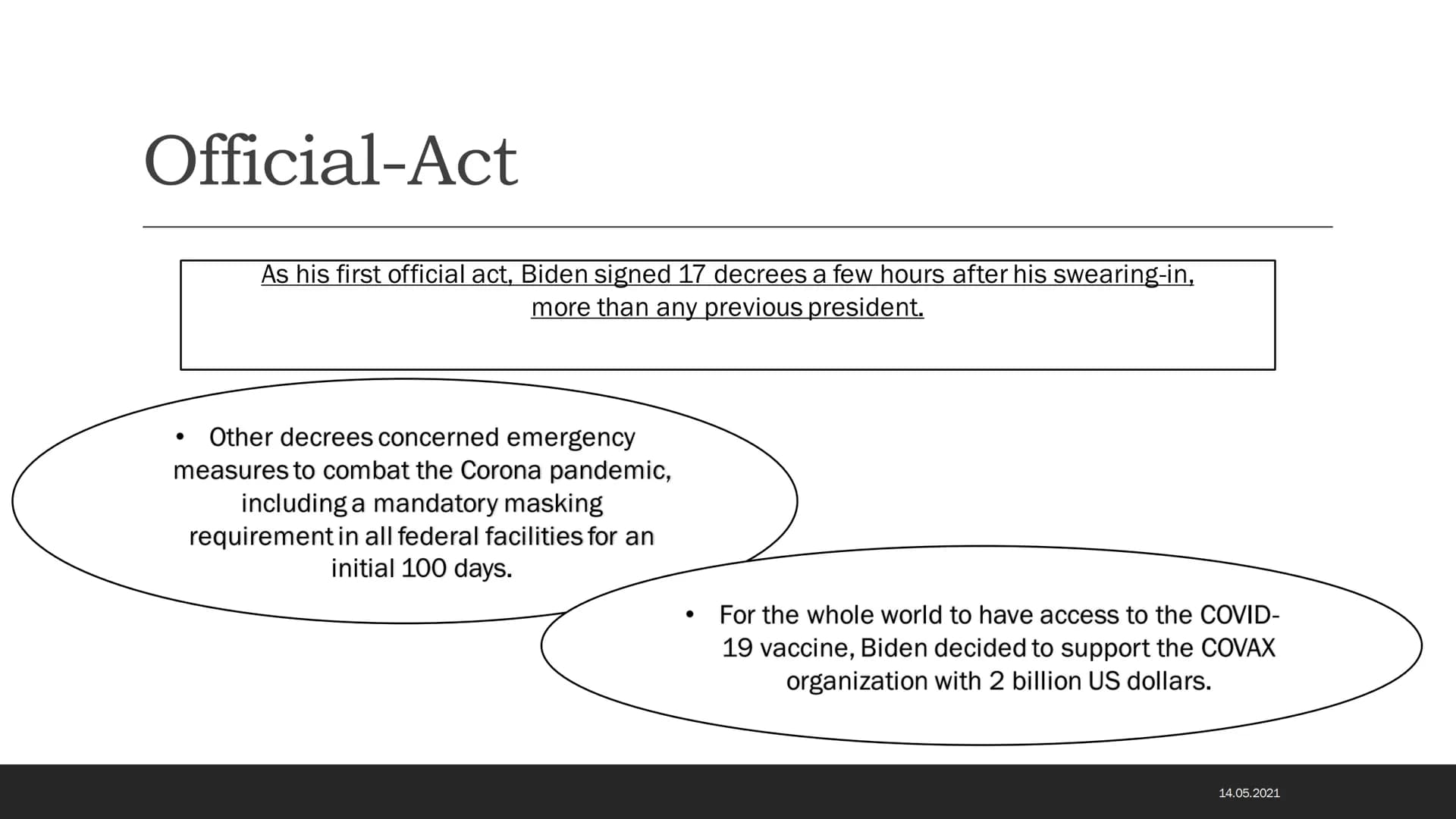 Official-Act

As his first official act, Biden signed 17 decrees a few hours after his swearing-in, more than any previous president.

• Other decrees concerned emergency measures to combat the Corona pandemic, including a mandatory masking requirement in all federal facilities for an initial 100 days.

• For the whole world to have access to the COVID-19 vaccine, Biden decided to support the COVAX organization with 2 billion US dollars.

14.05.2021